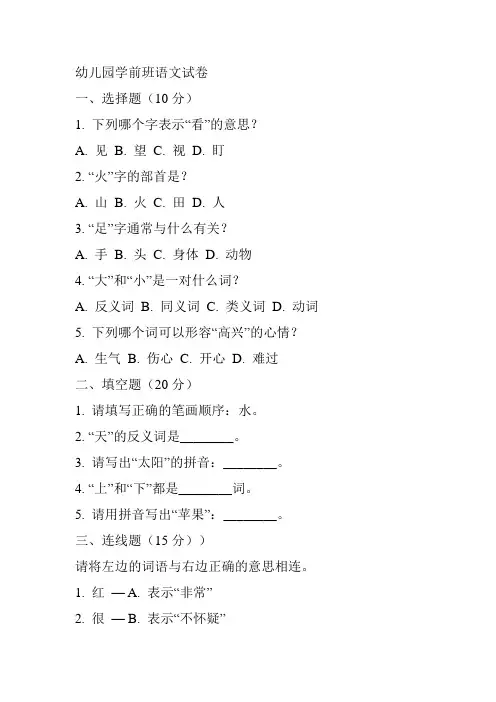 幼儿园学前班语文试卷

一、选择题（10 分）

1. 下列哪个字表示“看”的意思？

A. 见 B. 望 C. 视 D. 盯

2. “火”字的部首是？

A. 山 B. 火 C. 田 D. 人

3. “足”字通常与什么有关？

A. 手 B. 头 C. 身体 D. 动物

4. “大”和“小”是一对什么词？

A. 反义词 B. 同义词 C. 类义词 D. 动词

5. 下列哪个词可以形容“高兴”的心情？

A. 生气 B. 伤心 C. 开心 D. 难过

二、填空题（20 分）

1. 请填写正确的笔画顺序：水。

2. “天”的反义词是________。

3. 请写出“太阳”的拼音：________。

4. “上”和“下”都是________词。

5. 请用拼音写出“苹果”：________。

三、连线题（15 分））

请将左边的词语与右边正确的意思相连。

1. 红 —A. 表示“非常”

2. 很 —B. 表示“不怀疑”